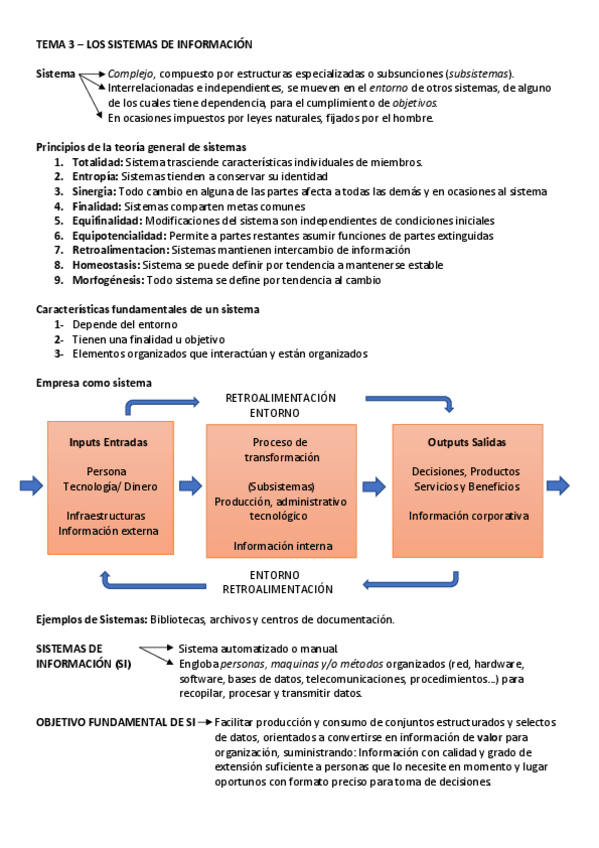 TEMA 3 – LOS SISTEMAS DE INFORMACIÓN

Sistema
Complejo, compuesto por estructuras especializadas o subsunciones (subsistemas).
Interrelacionadas e independientes, se mueven en el entorno de otros sistemas, de alguno de los cuales tiene dependencia, para el cumplimiento de objetivos.
En ocasiones impuestos por leyes naturales, fijados por el hombre.

Principios de la teoría general de sistemas
1. Totalidad: Sistema trasciende características individuales de miembros.
2. Entropía: Sistemas tienden a conservar su identidad
3. Sinergia: Todo cambio en alguna de las partes afecta a todas las demás y en ocasiones al sistema
4. Finalidad: Sistemas comparten metas comunes
5. Equifinalidad: Modificaciones del sistema son independientes de condiciones iniciales
6. Equipotencialidad: Permite a partes restantes asumir funciones de partes extinguidas
7. Retroalimentacion: Sistemas mantienen intercambio de información
8. Homeostasis: Sistema se puede definir por tendencia a mantenerse estable
9. Morfogénesis: Todo sistema se define por tendencia al cambio

Características fundamentales de un sistema
1- Depende del entorno
2- Tienen una finalidad u objetivo
3- Elementos organizados que interactúan y están organizados

Empresa como sistema

RETROALIMENTACIÓN
ENTORNO

Inputs Entradas
Persona
Tecnología/ Dinero
Infraestructuras
Información externa

Proceso de transformación
(Subsistemas)
Producción, administrativo tecnológico
Información interna

Outputs Salidas
Decisiones, Productos
Servicios y Beneficios
Información corporativa

ENTORNO
RETROALIMENTACIÓN

Ejemplos de Sistemas: Bibliotecas, archivos y centros de documentación.

SISTEMAS DE INFORMACIÓN (SI)
Sistema automatizado o manual.
Engloba personas, maquinas y/o métodos organizados (red, hardware, software, bases de datos, telecomunicaciones, procedimientos...) para recopilar, procesar y transmitir datos.

OBJETIVO FUNDAMENTAL DE SI
Facilitar producción y consumo de conjuntos estructurados y selectos de datos, orientados a convertirse en información de valor para organización, suministrando: Información con calidad y grado de extensión suficiente a personas que lo necesite en momento y lugar oportunos con formato preciso para toma de decisiones.